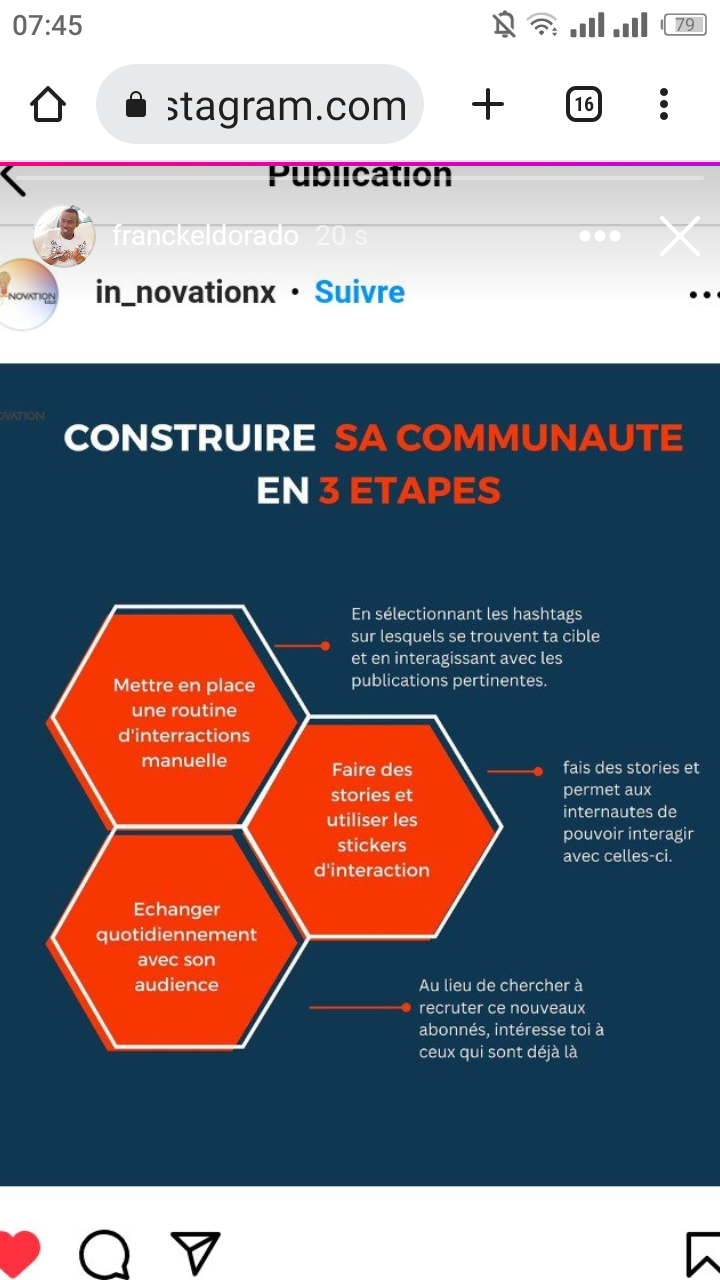 07:45

79

stagram.com

16

Publication

franckeldorado 20 s

NOVATION

in_novationx • Suivre

NOVATION

CONSTRUIRE SA COMMUNAUTE EN 3 ETAPES

Mettre en place une routine d'interractions manuelle

En sélectionnant les hashtags sur lesquels se trouvent ta cible et en interagissant avec les publications pertinentes.

Faire des stories et utiliser les stickers d'interaction

fais des stories et permet aux internautes de pouvoir interagir avec celles-ci.

Echanger quotidiennement avec son audience

Au lieu de chercher à recruter ce nouveaux abonnés, intéresse toi à ceux qui sont déjà là